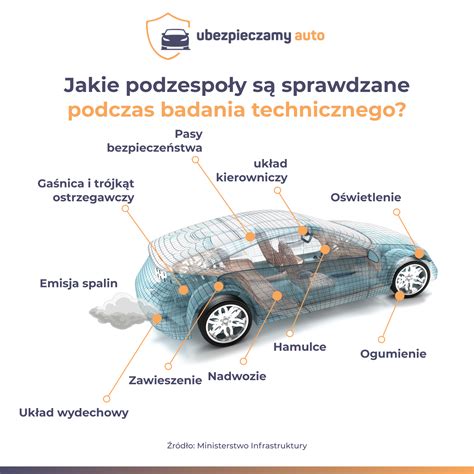 ubezpieczamy auto

Jakie podzespoły są sprawdzane podczas badania technicznego?

Pasy bezpieczeństwa

układ kierowniczy

Gaśnica i trójkąt ostrzegawczy

Oświetlenie

Emisja spalin

Hamulce

Ogumienie

Zawieszenie

Nadwozie

Układ wydechowy

Źródło: Ministerstwo Infrastruktury